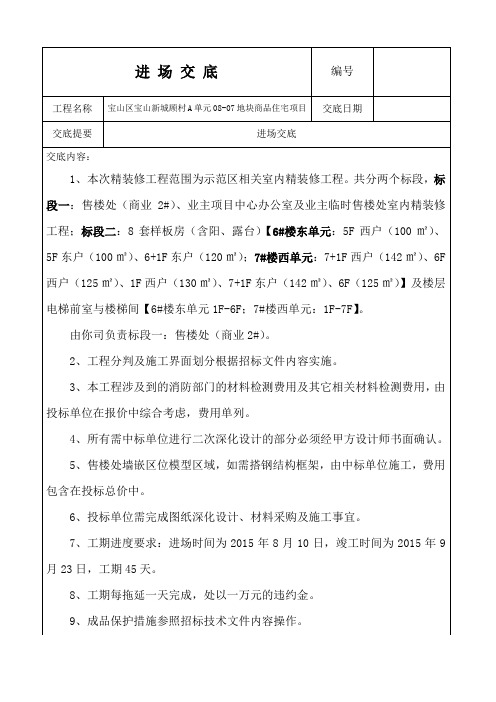 | 进 场 交 底 | | 编号 | |
|---|---|---|---|
| 工程名称 | 宝山区宝山新城顾村A单元08-07地块商品住宅项目 | 交底日期 | |
| 交底提要 | 进场交底 | | |

交底内容：

1、本次精装修工程范围为示范区相关室内精装修工程。共分两个标段，标段一：售楼处（商业 2#）、业主项目中心办公室及业主临时售楼处室内精装修工程；标段二：8 套样板房（含阳、露台）【6#楼东单元：5F 西户（100 ㎡）、5F 东户（100 ㎡）、6+1F 东户（120 ㎡）；7#楼西单元：7+1F 西户（142 ㎡）、6F 西户（125 ㎡）、1F 西户（130 ㎡）、7+1F 东户（142 ㎡）、6F（125 ㎡）】及楼层电梯前室与楼梯间【6#楼东单元 1F-6F；7#楼西单元：1F-7F】。

由你司负责标段一：售楼处（商业 2#）。

2、工程分判及施工界面划分根据招标文件内容实施。

3、本工程涉及到的消防部门的材料检测费用及其它相关材料检测费用，由投标单位在报价中综合考虑，费用单列。

4、所有需中标单位进行二次深化设计的部分必须经甲方设计师书面确认。

5、售楼处墙嵌区位模型区域，如需搭钢结构框架，由中标单位施工，费用包含在投标总价中。

6、投标单位需完成图纸深化设计、材料采购及施工事宜。

7、工期进度要求：进场时间为 2015 年 8 月 10 日，竣工时间为 2015 年 9 月 23 日，工期 45 天。

8、工期每拖延一天完成，处以一万元的违约金。

9、成品保护措施参照招标技术文件内容操作。